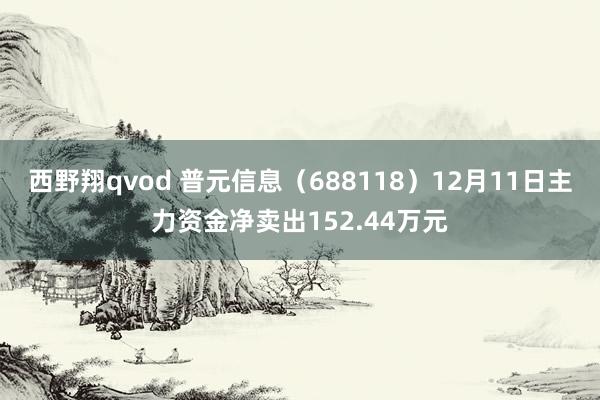 西野翔qvod 普元信息（688118）12月11日主力资金净卖出152.44万元